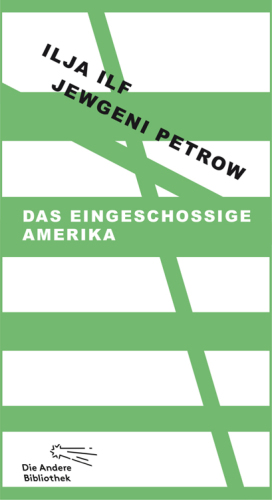 ILJA ILF
JEWGENI PETROW

DAS EINGESCHOSSIGE AMERIKA

Die Andere Bibliothek